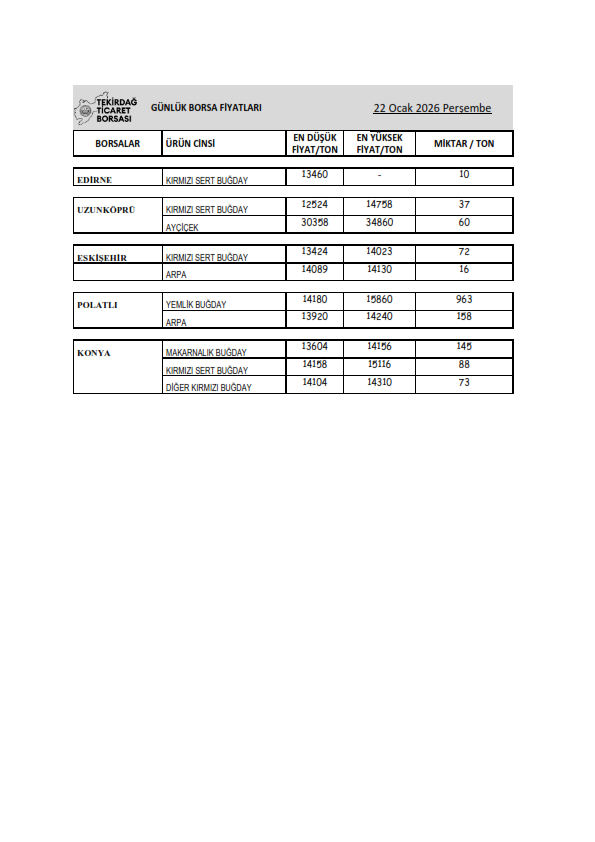 TEKİRDAĞ TİCARET BORSASI

GÜNLÜK BORSA FİYATLARI

22 Ocak 2026 Perşembe

| BORSALAR | ÜRÜN CİNSİ | EN DÜŞÜK FİYAT/TON | EN YÜKSEK FİYAT/TON | MİKTAR / TON |
|---|---|---|---|---|
| EDİRNE | KIRMIZI SERT BUĞDAY | 13460 | - | 10 |
| UZUNKÖPRÜ | KIRMIZI SERT BUĞDAY | 12524 | 14758 | 37 |
| | AYÇİÇEK | 30358 | 34860 | 60 |
| ESKİŞEHİR | KIRMIZI SERT BUĞDAY | 13424 | 14023 | 72 |
| | ARPA | 14089 | 14130 | 16 |
| POLATLI | YEMLİK BUĞDAY | 14180 | 15860 | 963 |
| | ARPA | 13920 | 14240 | 158 |
| KONYA | MAKARNALIK BUĞDAY | 13604 | 14156 | 145 |
| | KIRMIZI SERT BUĞDAY | 14158 | 15116 | 88 |
| | DİĞER KIRMIZI BUĞDAY | 14104 | 14310 | 73 |